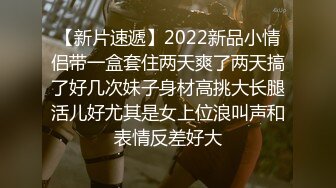 【新片速遞】2022新品小情侣带一盒套住两天爽了两天搞了好几次妹子身材高挑大长腿活儿好尤其是女上位浪叫声和表情反差好大